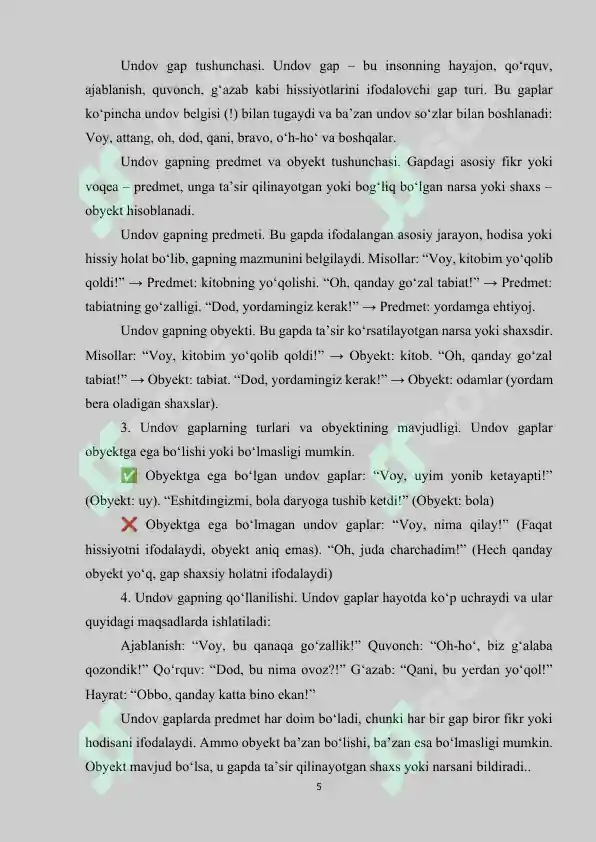 Undov gap tushunchasi. Undov gap – bu insonning hayajon, qo‘rquv, ajablanish, quvonch, g‘azab kabi hissiyotlarini ifodalovchi gap turi. Bu gaplar ko‘pincha undov belgisi (!) bilan tugaydi va ba’zan undov so‘zlar bilan boshlanadi: Voy, attang, oh, dod, qani, bravo, o‘h-ho‘ va boshqalar.

Undov gapning predmet va obyekt tushunchasi. Gapdagi asosiy fikr yoki voqea – predmet, unga ta’sir qilinayotgan yoki bog‘liq bo‘lgan narsa yoki shaxs – obyekt hisoblanadi.

Undov gapning predmeti. Bu gapda ifodalangan asosiy jarayon, hodisa yoki hissiy holat bo‘lib, gapning mazmunini belgilaydi. Misollar: “Voy, kitobim yo‘qolib qoldi!” → Predmet: kitobning yo‘qolishi. “Oh, qanday go‘zal tabiat!” → Predmet: tabiatning go‘zalligi. “Dod, yordamingiz kerak!” → Predmet: yordamga ehtiyoj.

Undov gapning obyekti. Bu gapda ta’sir ko‘rsatilayotgan narsa yoki shaxsdir. Misollar: “Voy, kitobim yo‘qolib qoldi!” → Obyekt: kitob. “Oh, qanday go‘zal tabiat!” → Obyekt: tabiat. “Dod, yordamingiz kerak!” → Obyekt: odamlar (yordam bera oladigan shaxslar).

3. Undov gaplarning turlari va obyektining mavjudligi. Undov gaplar obyektga ega bo‘lishi yoki bo‘lmasligi mumkin.

✅ Obyektga ega bo‘lgan undov gaplar: “Voy, uyim yonib ketayapti!” (Obyekt: uy). “Eshitdingizmi, bola daryoga tushib ketdi!” (Obyekt: bola)

❌ Obyektga ega bo‘lmagan undov gaplar: “Voy, nima qilay!” (Faqat hissiyotni ifodalaydi, obyekt aniq emas). “Oh, juda charchadim!” (Hech qanday obyekt yo‘q, gap shaxsiy holatni ifodalaydi)

4. Undov gapning qo‘llanilishi. Undov gaplar hayotda ko‘p uchraydi va ular quyidagi maqsadlarda ishlatiladi:

Ajablanish: “Voy, bu qanaqa go‘zallik!” Quvonch: “Oh-ho‘, biz g‘alaba qozondik!” Qo‘rquv: “Dod, bu nima ovoz?!” G‘azab: “Qani, bu yerdan yo‘qol!” Hayrat: “Obbo, qanday katta bino ekan!”

Undov gaplarda predmet har doim bo‘ladi, chunki har bir gap biror fikr yoki hodisani ifodalaydi. Ammo obyekt ba’zan bo‘lishi, ba’zan esa bo‘lmasligi mumkin. Obyekt mavjud bo‘lsa, u gapda ta’sir qilinayotgan shaxs yoki narsani bildiradi..

5